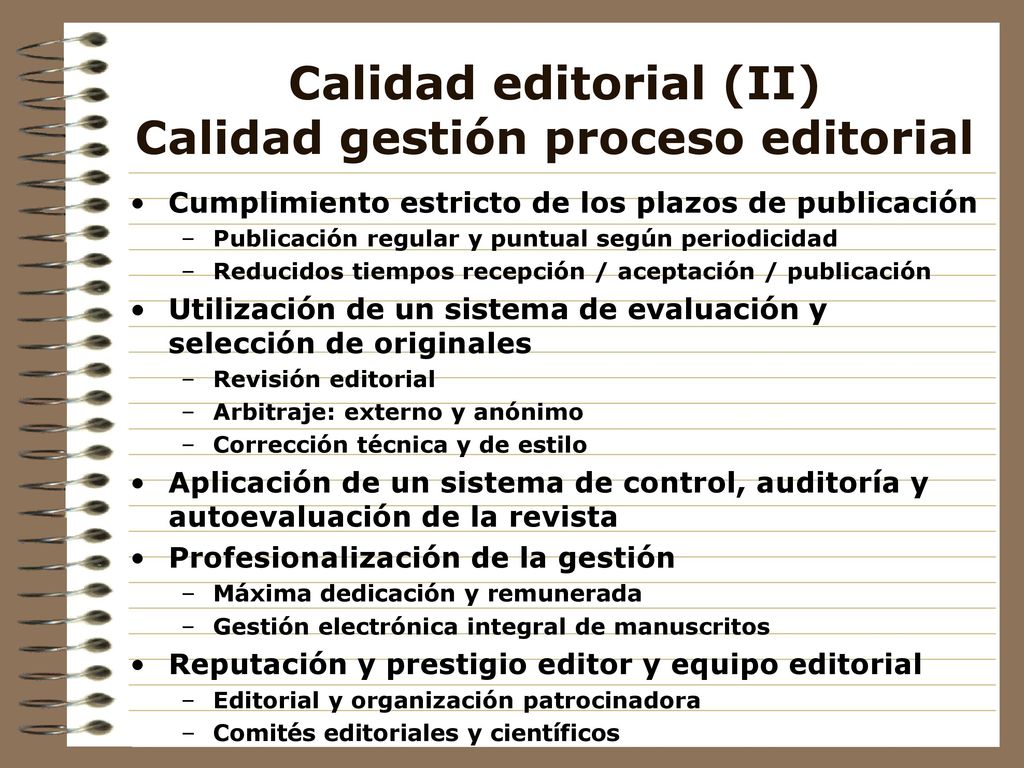 Calidad editorial (II)
Calidad gestión proceso editorial

• Cumplimiento estricto de los plazos de publicación
– Publicación regular y puntual según periodicidad
– Reducidos tiempos recepción / aceptación / publicación
• Utilización de un sistema de evaluación y selección de originales
– Revisión editorial
– Arbitraje: externo y anónimo
– Corrección técnica y de estilo
• Aplicación de un sistema de control, auditoría y autoevaluación de la revista
• Profesionalización de la gestión
– Máxima dedicación y remunerada
– Gestión electrónica integral de manuscritos
• Reputación y prestigio editor y equipo editorial
– Editorial y organización patrocinadora
– Comités editoriales y científicos